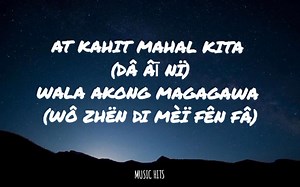 AT KAHIT MAHAL KITA
(DÂ ÂÏ NÏ)
WALA AKONG MAGAGAWA
(WÔ ZHËN DI MÈÏ FÊN FÂ)

MUSIC HITS